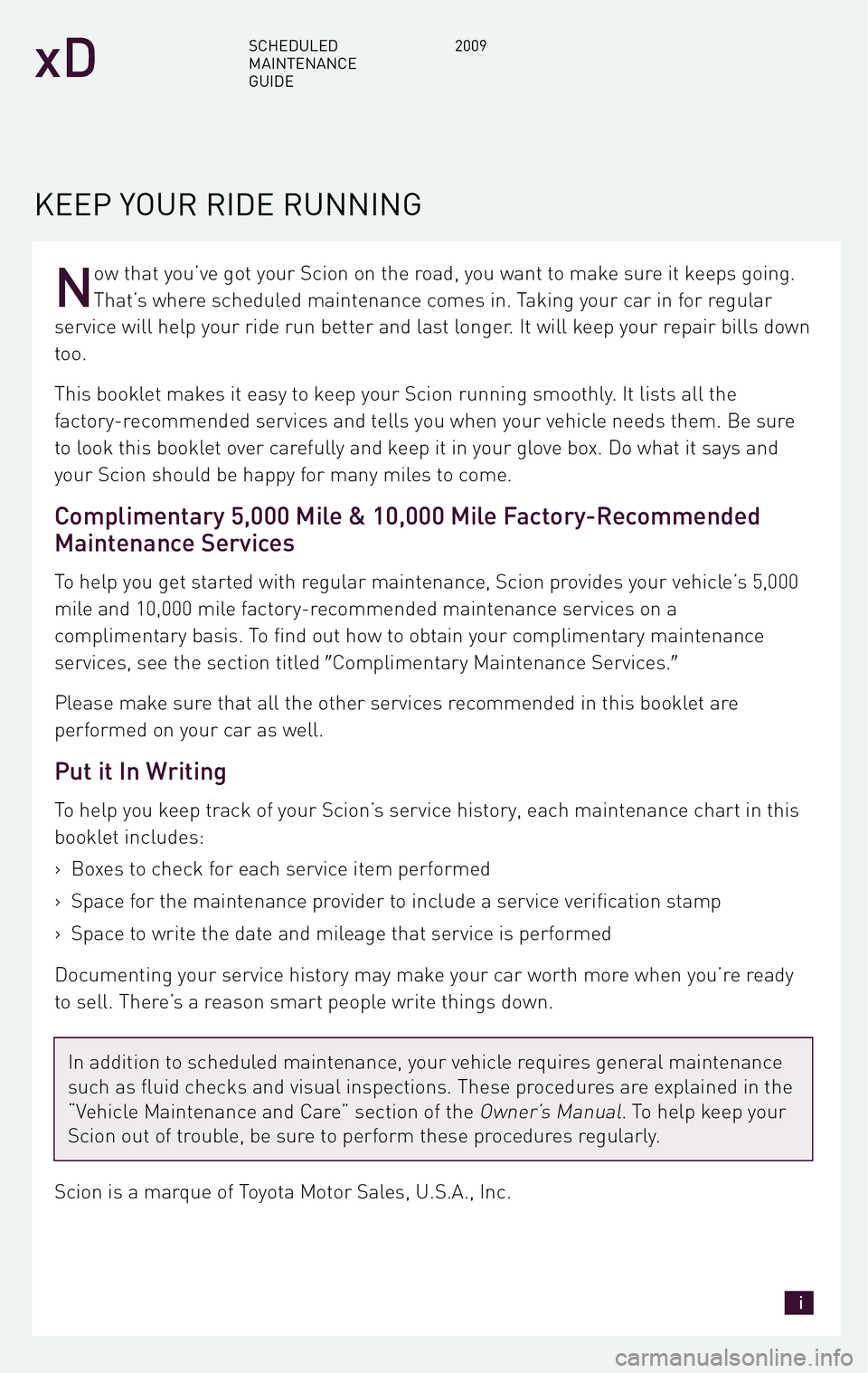 xD SCHEDULED MAINTENANCE GUIDE 2009

KEEP YOUR RIDE RUNNING

Now that you've got your Scion on the road, you want to make sure it keeps going. That's where scheduled maintenance comes in. Taking your car in for regular service will help your ride run better and last longer. It will keep your repair bills down too.

This booklet makes it easy to keep your Scion running smoothly. It lists all the factory-recommended services and tells you when your vehicle needs them. Be sure to look this booklet over carefully and keep it in your glove box. Do what it says and your Scion should be happy for many miles to come.

Complimentary 5,000 Mile & 10,000 Mile Factory-Recommended Maintenance Services

To help you get started with regular maintenance, Scion provides your vehicle's 5,000 mile and 10,000 mile factory-recommended maintenance services on a complimentary basis. To find out how to obtain your complimentary maintenance services, see the section titled "Complimentary Maintenance Services."

Please make sure that all the other services recommended in this booklet are performed on your car as well.

Put it In Writing

To help you keep track of your Scion's service history, each maintenance chart in this booklet includes:

› Boxes to check for each service item performed

› Space for the maintenance provider to include a service verification stamp

› Space to write the date and mileage that service is performed

Documenting your service history may make your car worth more when you're ready to sell. There's a reason smart people write things down.

In addition to scheduled maintenance, your vehicle requires general maintenance such as fluid checks and visual inspections. These procedures are explained in the "Vehicle Maintenance and Care" section of the Owner's Manual. To help keep your Scion out of trouble, be sure to perform these procedures regularly.

Scion is a marque of Toyota Motor Sales, U.S.A., Inc.

i

carmanualsonline.info